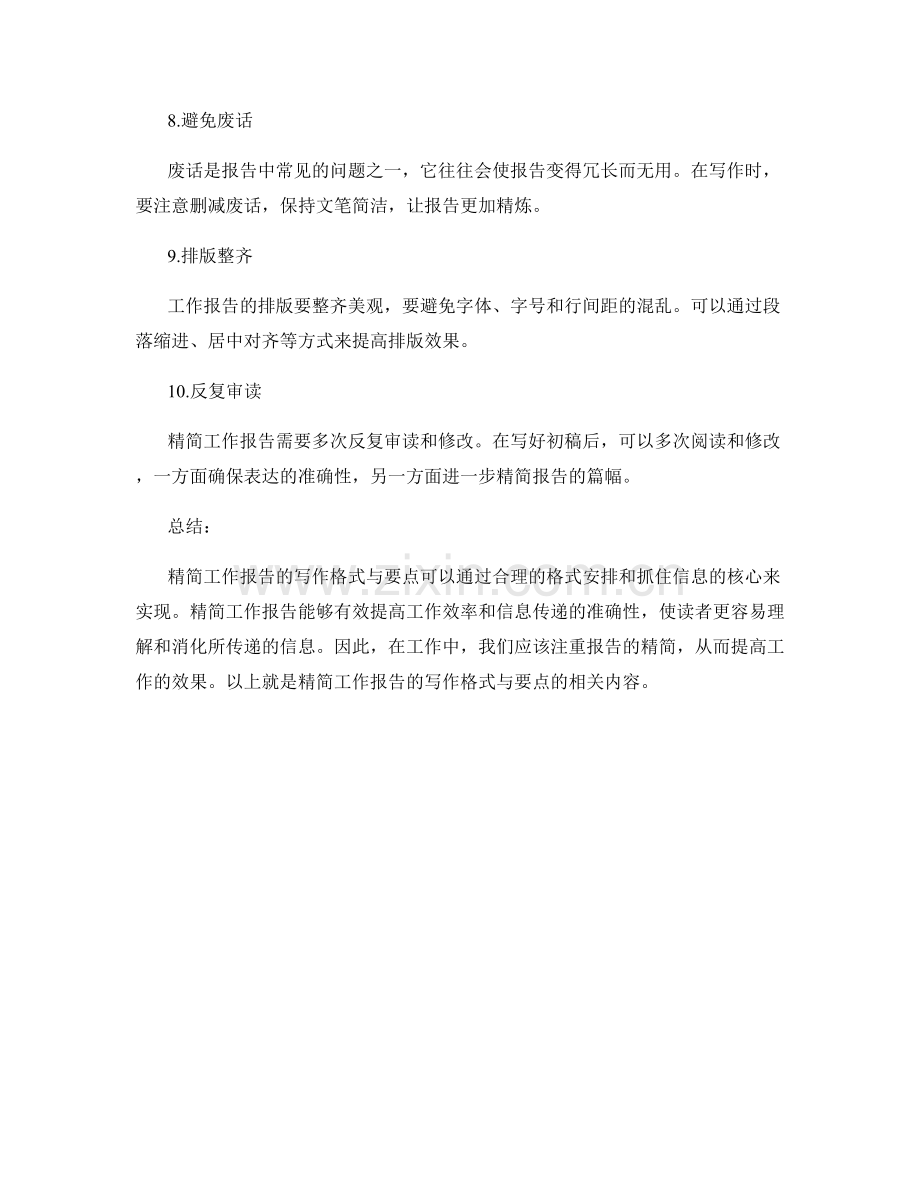 8.避免废话

废话是报告中常见的问题之一，它往往会使报告变得冗长而无用。在写作时，要注意删减废话，保持文笔简洁，让报告更加精炼。

9.排版整齐

工作报告的排版要整齐美观，要避免字体、字号和行间距的混乱。可以通过段落缩进、居中对齐等方式来提高排版效果。

10.反复审读

精简工作报告需要多次反复审读和修改。在写好初稿后，可以多次阅读和修改，一方面确保表达的准确性，另一方面进一步精简报告的篇幅。

总结：

精简工作报告的写作格式与要点可以通过合理的格式安排和抓住信息的核心来实现。精简工作报告能够有效提高工作效率和信息传递的准确性，使读者更容易理解和消化所传递的信息。因此，在工作中，我们应该注重报告的精简，从而提高工作的效果。以上就是精简工作报告的写作格式与要点的相关内容。

www.zixin.com.cn